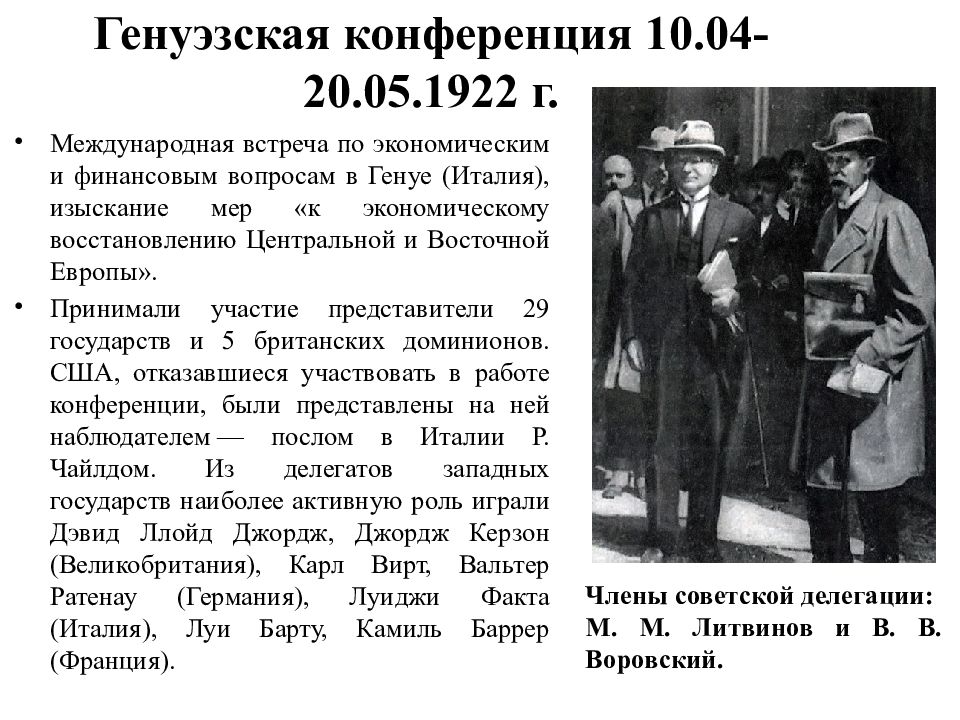 Генуэзская конференция 10.04-20.05.1922 г.

• Международная встреча по экономическим и финансовым вопросам в Генуе (Италия), изыскание мер «к экономическому восстановлению Центральной и Восточной Европы».

• Принимали участие представители 29 государств и 5 британских доминионов. США, отказавшиеся участвовать в работе конференции, были представлены на ней наблюдателем — послом в Италии Р. Чайлдом. Из делегатов западных государств наиболее активную роль играли Дэвид Ллойд Джордж, Джордж Керзон (Великобритания), Карл Вирт, Вальтер Ратенау (Германия), Луиджи Факта (Италия), Луи Барту, Камиль Баррер (Франция).

Члены советской делегации: М. М. Литвинов и В. В. Воровский.